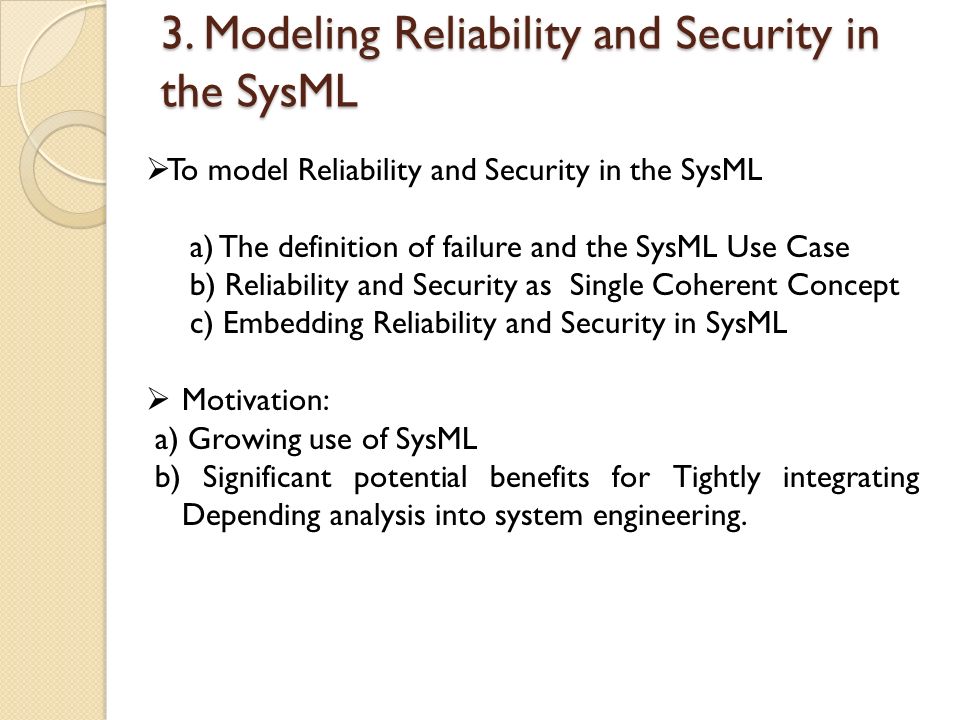 3. Modeling Reliability and Security in the SysML

➢To model Reliability and Security in the SysML

a) The definition of failure and the SysML Use Case
b) Reliability and Security as Single Coherent Concept
c) Embedding Reliability and Security in SysML

➢ Motivation:
a) Growing use of SysML
b) Significant potential benefits for Tightly integrating Depending analysis into system engineering.